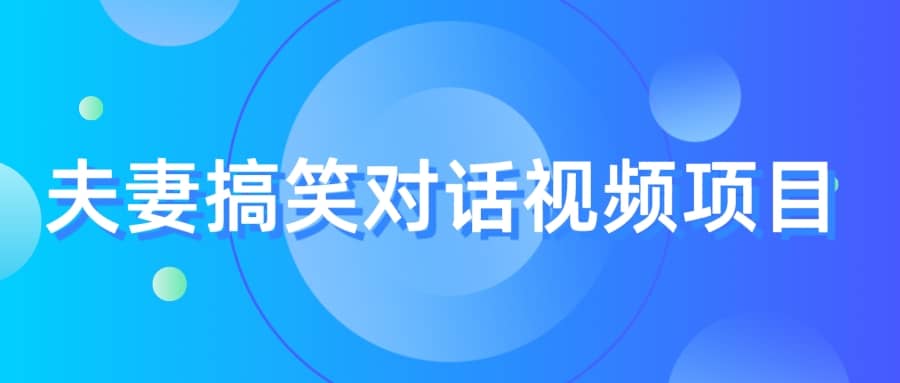 夫妻搞笑对话视频项目